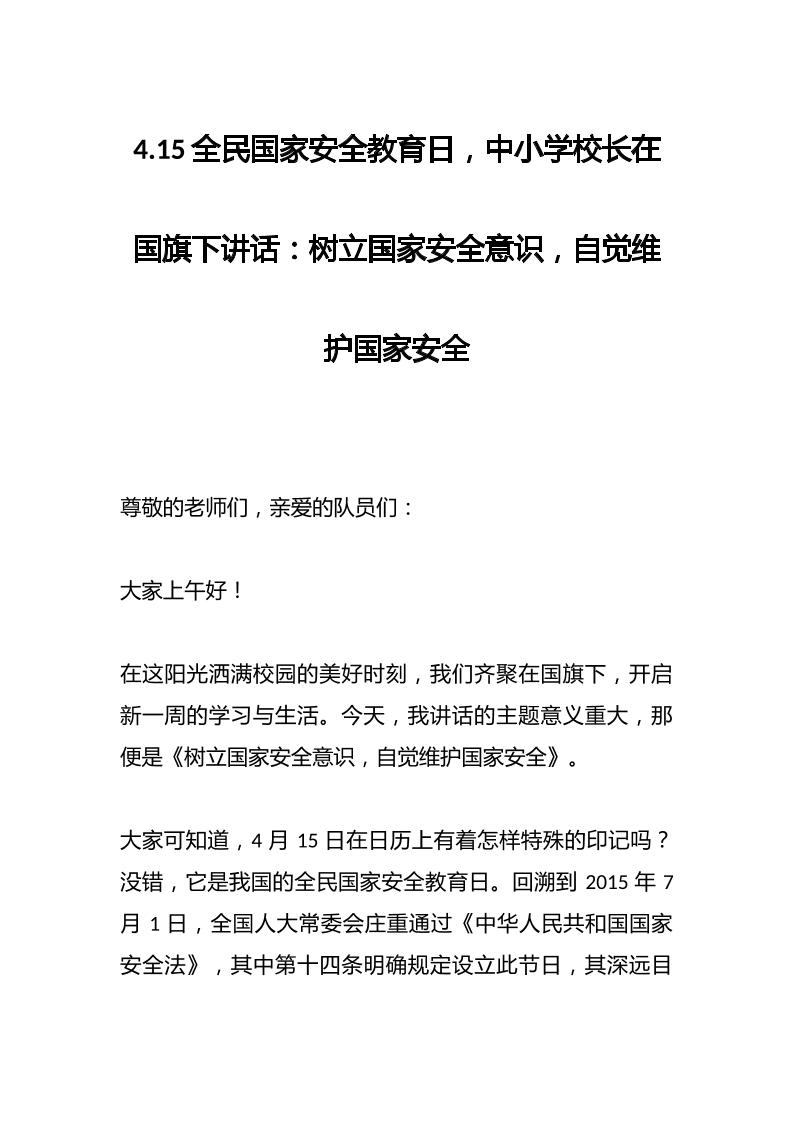 4.15 全民国家安全教育日，中小学校长在国旗下讲话：树立国家安全意识，自觉维护国家安全

尊敬的老师们，亲爱的队员们：

大家上午好！

在这阳光洒满校园的美好时刻，我们齐聚在国旗下，开启新一周的学习与生活。今天，我讲话的主题意义重大，那便是《树立国家安全意识，自觉维护国家安全》。

大家可知道，4 月 15 日在日历上有着怎样特殊的印记吗？没错，它是我国的全民国家安全教育日。回溯到 2015 年 7 月 1 日，全国人大常委会庄重通过《中华人民共和国国家安全法》，其中第十四条明确规定设立此节日，其深远目